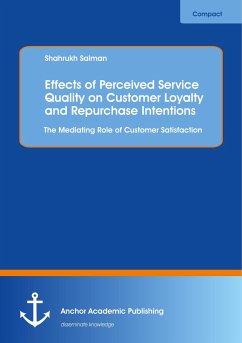 Compact

Shahrukh Salman

Effects of Perceived Service Quality on Customer Loyalty and Repurchase Intentions

The Mediating Role of Customer Satisfaction

Anchor Academic Publishing

disseminate knowledge